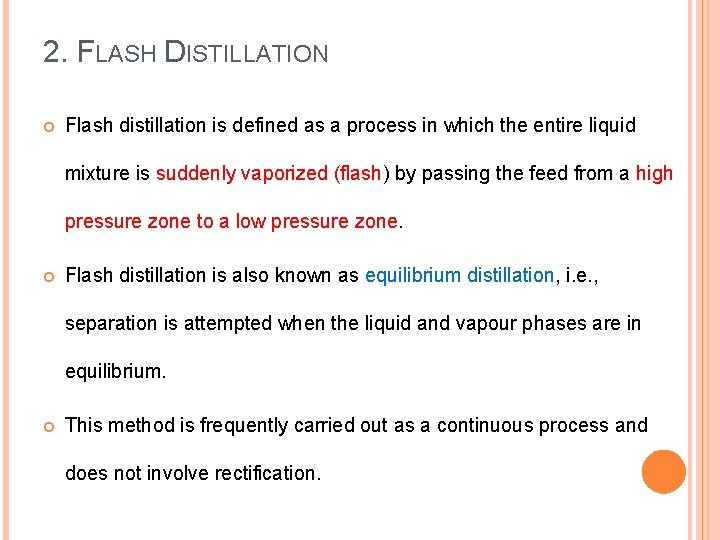 2. FLASH DISTILLATION

• Flash distillation is defined as a process in which the entire liquid mixture is suddenly vaporized (flash) by passing the feed from a high pressure zone to a low pressure zone.

• Flash distillation is also known as equilibrium distillation, i.e., separation is attempted when the liquid and vapour phases are in equilibrium.

• This method is frequently carried out as a continuous process and does not involve rectification.